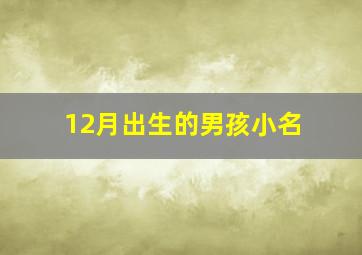 12月出生的男孩小名